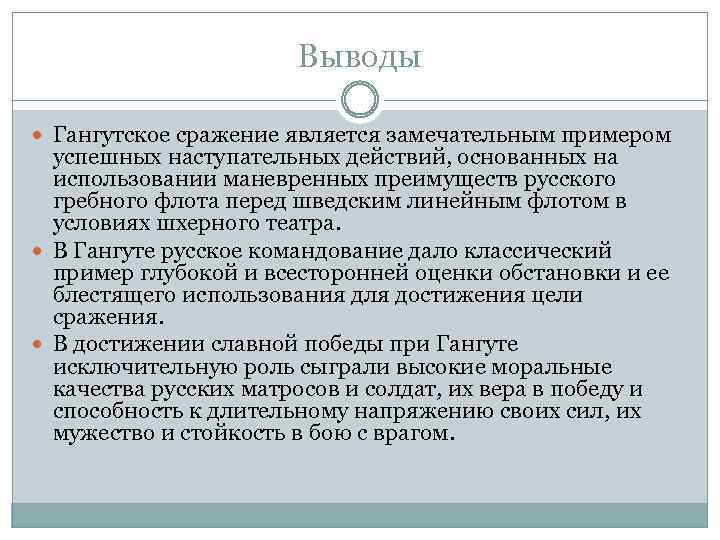 Выводы

Гангутское сражение является замечательным примером успешных наступательных действий, основанных на использовании маневренных преимуществ русского гребного флота перед шведским линейным флотом в условиях шхерного театра.

В Гангуте русское командование дало классический пример глубокой и всесторонней оценки обстановки и ее блестящего использования для достижения цели сражения.

В достижении славной победы при Гангуте исключительную роль сыграли высокие моральные качества русских матросов и солдат, их вера в победу и способность к длительному напряжению своих сил, их мужество и стойкость в бою с врагом.